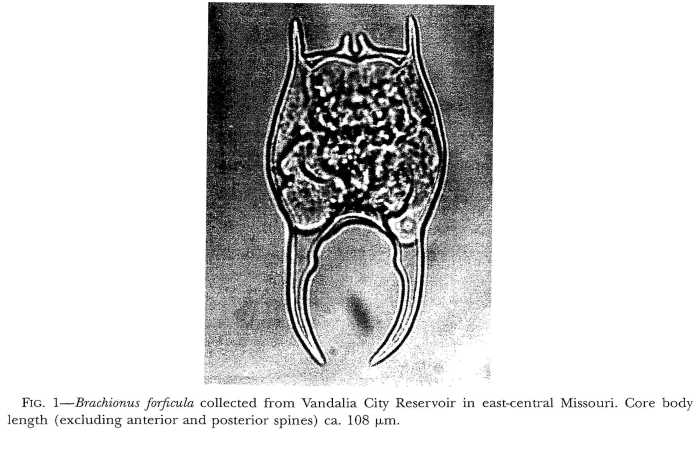 FIG. 1—Brachionus forficula collected from Vandalia City Reservoir in east-central Missouri. Core body length (excluding anterior and posterior spines) ca. 108 μm.